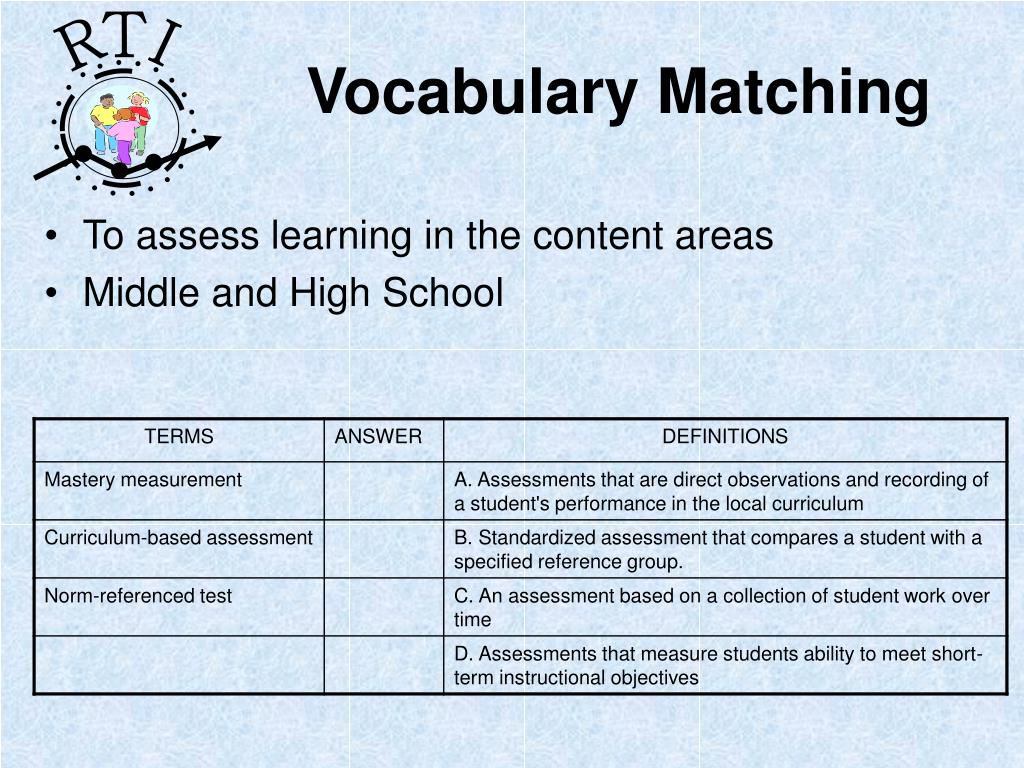 RTI

Vocabulary Matching

• To assess learning in the content areas
• Middle and High School

| TERMS | ANSWER | DEFINITIONS |
|---|---|---|
| Mastery measurement | | A. Assessments that are direct observations and recording of a student's performance in the local curriculum |
| Curriculum-based assessment | | B. Standardized assessment that compares a student with a specified reference group. |
| Norm-referenced test | | C. An assessment based on a collection of student work over time |
| | | D. Assessments that measure students ability to meet short-term instructional objectives |